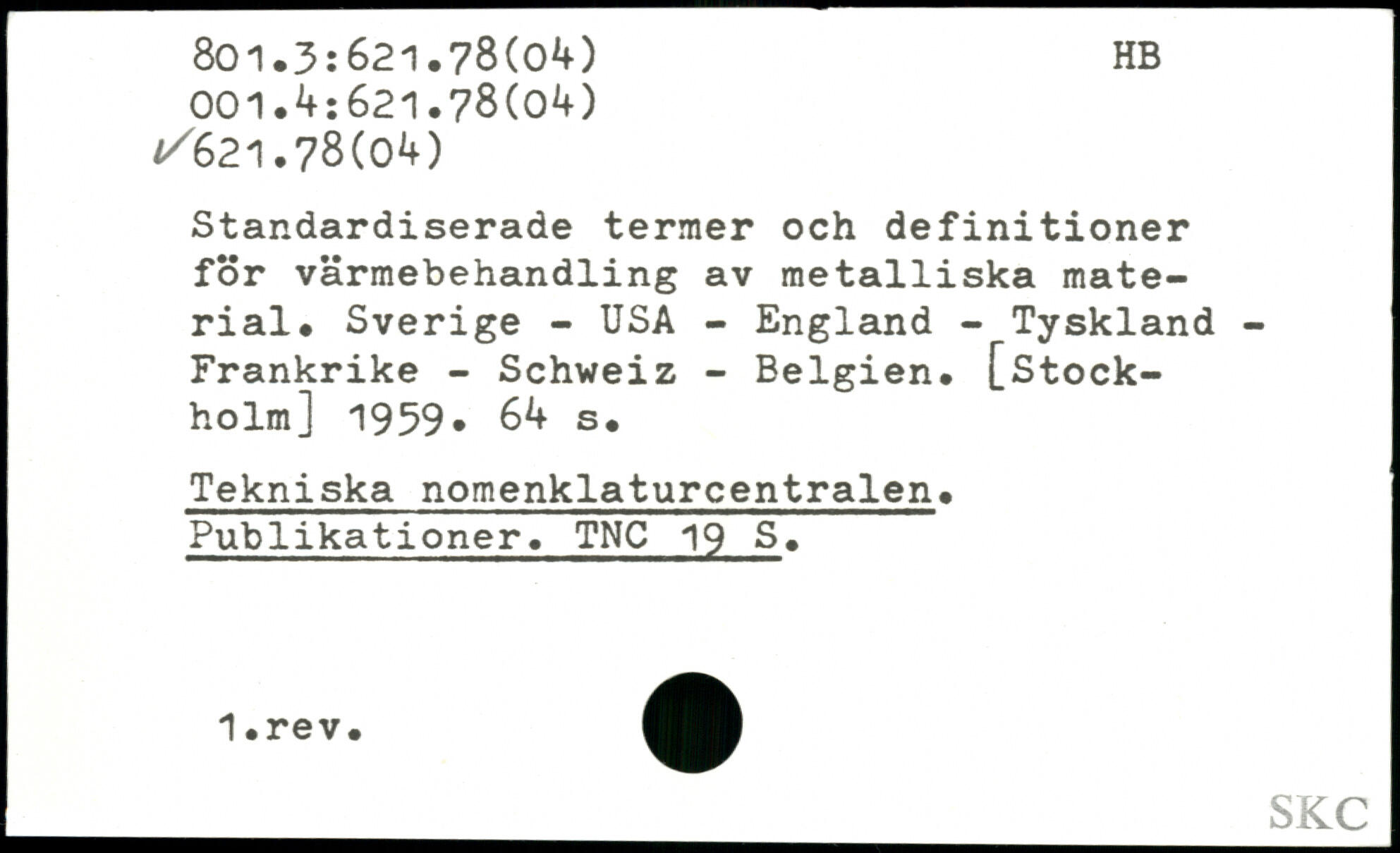 801.3:621.78(04) HB
001.4:621.78(04)
✓621.78(04)

Standardiserade termer och definitioner för värmebehandling av metalliska material. Sverige - USA - England - Tyskland - Frankrike - Schweiz - Belgien. [Stockholm] 1959. 64 s.

Tekniska nomenklaturcentralen. Publikationer. TNC 19 S.

1.rev.

SKC